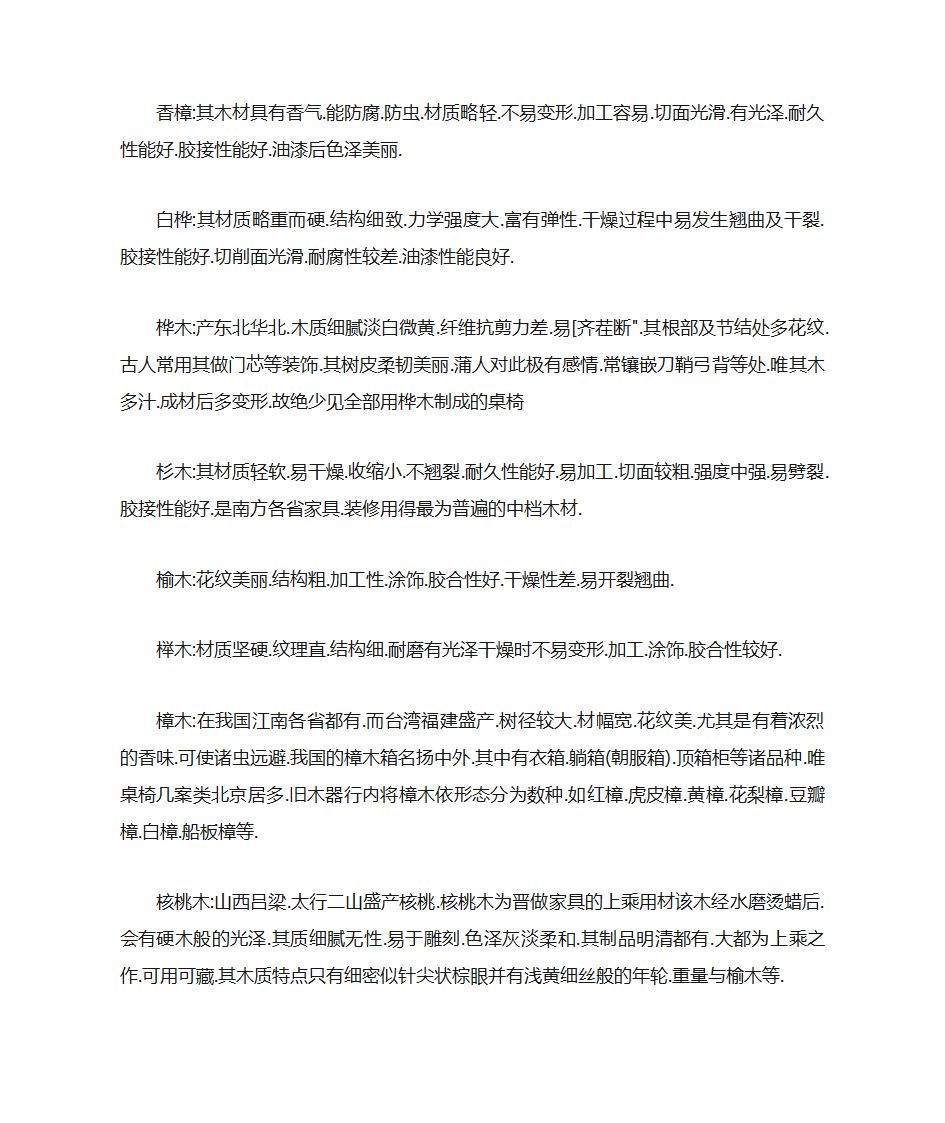 香樟:其木材具有香气.能防腐.防虫.材质略轻.不易变形.加工容易.切面光滑.有光泽.耐久性能好.胶接性能好.油漆后色泽美丽.

白桦:其材质略重而硬.结构细致.力学强度大.富有弹性.干燥过程中易发生翘曲及干裂.胶接性能好.切削面光滑.耐腐性较差.油漆性能良好.

桦木:产东北华北.木质细腻淡白微黄.纤维抗剪力差.易[齐茬断".其根部及节结处多花纹.古人常用其做门芯等装饰.其树皮柔韧美丽.蒲人对此极有感情.常镶嵌刀鞘弓背等处.唯其木多汁.成材后多变形.故绝少见全部用桦木制成的桌椅

杉木:其材质轻软.易干燥.收缩小.不翘裂.耐久性能好.易加工.切面较粗.强度中强.易劈裂.胶接性能好.是南方各省家具.装修用得最为普遍的中档木材.

榆木:花纹美丽.结构粗.加工性.涂饰.胶合性好.干燥性差.易开裂翘曲.

榉木:材质坚硬.纹理直.结构细.耐磨有光泽干燥时不易变形.加工.涂饰.胶合性较好.

樟木:在我国江南各省都有.而台湾福建盛产.树径较大.材幅宽.花纹美.尤其是有着浓烈的香味.可使诸虫远避.我国的樟木箱名扬中外.其中有衣箱.躺箱(朝服箱).顶箱柜等诸品种.唯桌椅几案类北京居多.旧木器行内将樟木依形态分为数种.如红樟.虎皮樟.黄樟.花梨樟.豆瓣樟.白樟.船板樟等.

核桃木:山西吕梁.太行二山盛产核桃.核桃木为晋做家具的上乘用材该木经水磨烫蜡后.会有硬木般的光泽.其质细腻无性.易于雕刻.色泽灰淡柔和.其制品明清都有.大都为上乘之作.可用可藏.其木质特点只有细密似针尖状棕眼并有浅黄细丝般的年轮.重量与榆木等.